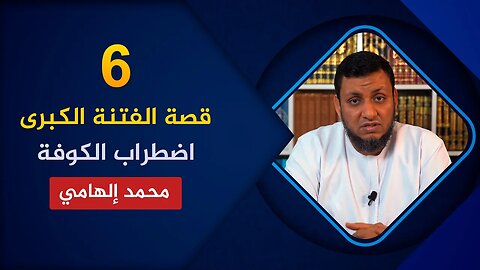 6

قصة الفتنة الكبرى

اضطراب الكوفة

محمد إلهامي